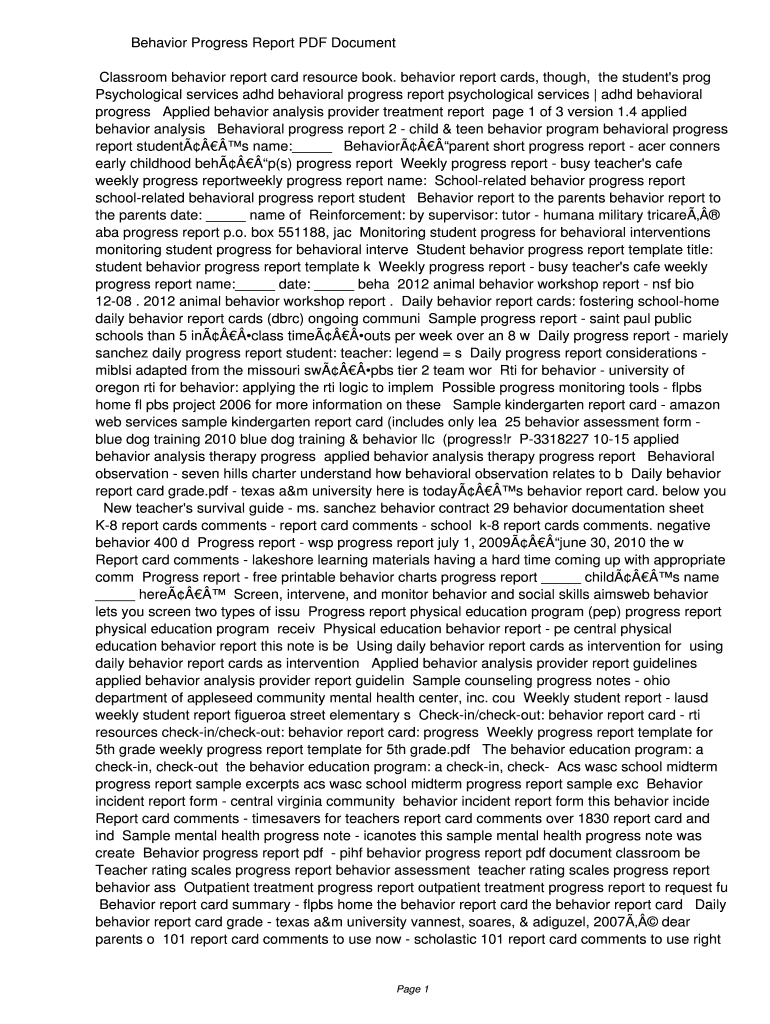 Behavior Progress Report PDF Document

Classroom behavior report card resource book. behavior report cards, though, the student's prog Psychological services adhd behavioral progress report psychological services | adhd behavioral progress Applied behavior analysis provider treatment report page 1 of 3 version 1.4 applied behavior analysis Behavioral progress report 2 - child & teen behavior program behavioral progress report studentÃ¢Â€Â™s name:_____ BehaviorÃ¢Â€Â“parent short progress report - acer conners early childhood behÃ¢Â€Â“p(s) progress report Weekly progress report - busy teacher's cafe weekly progress reportweekly progress report name: School-related behavior progress report school-related behavioral progress report student Behavior report to the parents behavior report to the parents date: _____ name of Reinforcement: by supervisor: tutor - humana military tricareÃ‚Â® aba progress report p.o. box 551188, jac Monitoring student progress for behavioral interventions monitoring student progress for behavioral interve Student behavior progress report template title: student behavior progress report template k Weekly progress report - busy teacher's cafe weekly progress report name:_____ date: _____ beha 2012 animal behavior workshop report - nsf bio 12-08 . 2012 animal behavior workshop report . Daily behavior report cards: fostering school-home daily behavior report cards (dbrc) ongoing communi Sample progress report - saint paul public schools than 5 inÃ¢Â€Â•class timeÃ¢Â€Â•outs per week over an 8 w Daily progress report - mariely sanchez daily progress report student: teacher: legend = s Daily progress report considerations - miblsi adapted from the missouri swÃ¢Â€Â•pbs tier 2 team wor Rti for behavior - university of oregon rti for behavior: applying the rti logic to implem Possible progress monitoring tools - flpbs home fl pbs project 2006 for more information on these Sample kindergarten report card - amazon web services sample kindergarten report card (includes only lea 25 behavior assessment form - blue dog training 2010 blue dog training & behavior llc (progress!r P-3318227 10-15 applied behavior analysis therapy progress applied behavior analysis therapy progress report Behavioral observation - seven hills charter understand how behavioral observation relates to b Daily behavior report card grade.pdf - texas a&m university here is todayÃ¢Â€Â™s behavior report card. below you New teacher's survival guide - ms. sanchez behavior contract 29 behavior documentation sheet K-8 report cards comments - report card comments - school k-8 report cards comments. negative behavior 400 d Progress report - wsp progress report july 1, 2009Ã¢Â€Â“june 30, 2010 the w Report card comments - lakeshore learning materials having a hard time coming up with appropriate comm Progress report - free printable behavior charts progress report _____ childÃ¢Â€Â™s name _____ hereÃ¢Â€Â™ Screen, intervene, and monitor behavior and social skills aimsweb behavior lets you screen two types of issu Progress report physical education program (pep) progress report physical education program receiv Physical education behavior report - pe central physical education behavior report this note is be Using daily behavior report cards as intervention for using daily behavior report cards as intervention Applied behavior analysis provider report guidelines applied behavior analysis provider report guidelin Sample counseling progress notes - ohio department of appleseed community mental health center, inc. cou Weekly student report - lausd weekly student report figueroa street elementary s Check-in/check-out: behavior report card - rti resources check-in/check-out: behavior report card: progress Weekly progress report template for 5th grade weekly progress report template for 5th grade.pdf The behavior education program: a check-in, check-out the behavior education program: a check-in, check- Acs wasc school midterm progress report sample excerpts acs wasc school midterm progress report sample exc Behavior incident report form - central virginia community behavior incident report form this behavior incide Report card comments - timesavers for teachers report card comments over 1830 report card and ind Sample mental health progress note - icanotes this sample mental health progress note was create Behavior progress report pdf - pihf behavior progress report pdf document classroom be Teacher rating scales progress report behavior assessment teacher rating scales progress report behavior ass Outpatient treatment progress report outpatient treatment progress report to request fu Behavior report card summary - flpbs home the behavior report card the behavior report card Daily behavior report card grade - texas a&m university vannest, soares, & adiguzel, 2007Ã‚Â© dear parents o 101 report card comments to use now - scholastic 101 report card comments to use right

Page 1